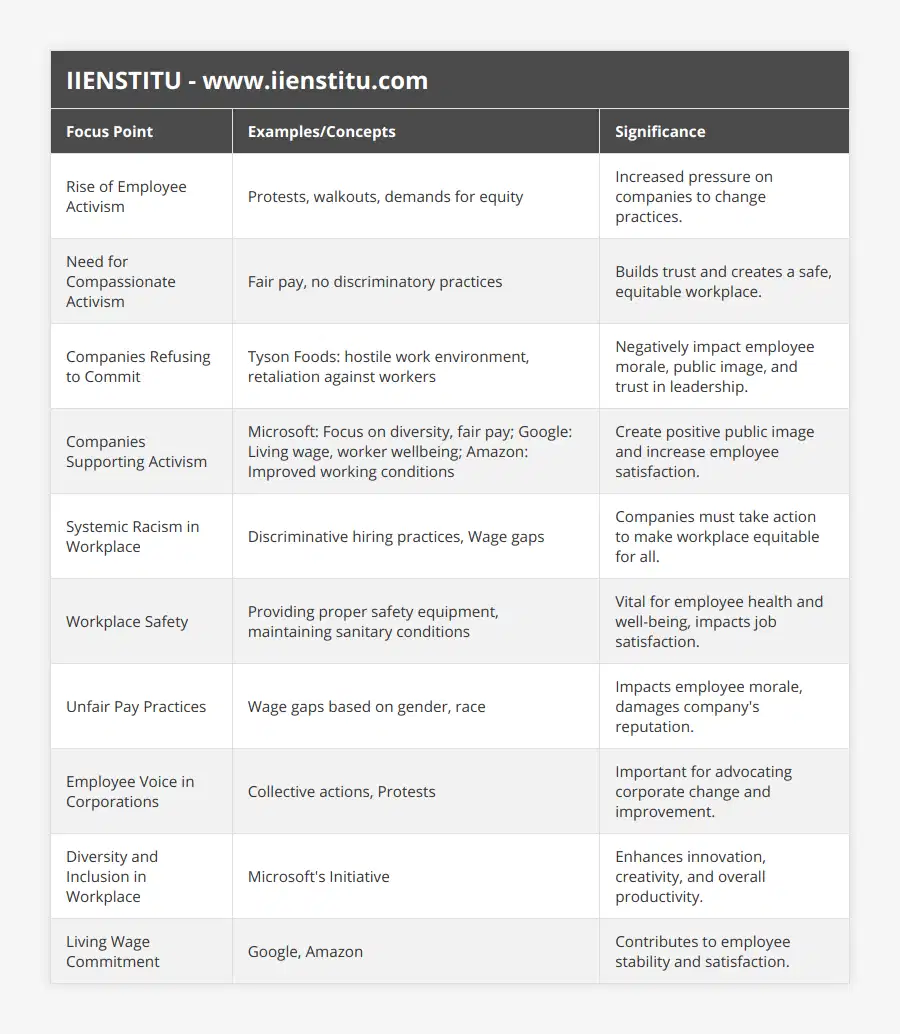 IIENSTITU - www.iienstitu.com

| Focus Point | Examples/Concepts | Significance |
|---|---|---|
| Rise of Employee Activism | Protests, walkouts, demands for equity | Increased pressure on companies to change practices. |
| Need for Compassionate Activism | Fair pay, no discriminatory practices | Builds trust and creates a safe, equitable workplace. |
| Companies Refusing to Commit | Tyson Foods: hostile work environment, retaliation against workers | Negatively impact employee morale, public image, and trust in leadership. |
| Companies Supporting Activism | Microsoft: Focus on diversity, fair pay; Google: Living wage, worker wellbeing; Amazon: Improved working conditions | Create positive public image and increase employee satisfaction. |
| Systemic Racism in Workplace | Discriminative hiring practices, Wage gaps | Companies must take action to make workplace equitable for all. |
| Workplace Safety | Providing proper safety equipment, maintaining sanitary conditions | Vital for employee health and well-being, impacts job satisfaction. |
| Unfair Pay Practices | Wage gaps based on gender, race | Impacts employee morale, damages company's reputation. |
| Employee Voice in Corporations | Collective actions, Protests | Important for advocating corporate change and improvement. |
| Diversity and Inclusion in Workplace | Microsoft's Initiative | Enhances innovation, creativity, and overall productivity. |
| Living Wage Commitment | Google, Amazon | Contributes to employee stability and satisfaction. |